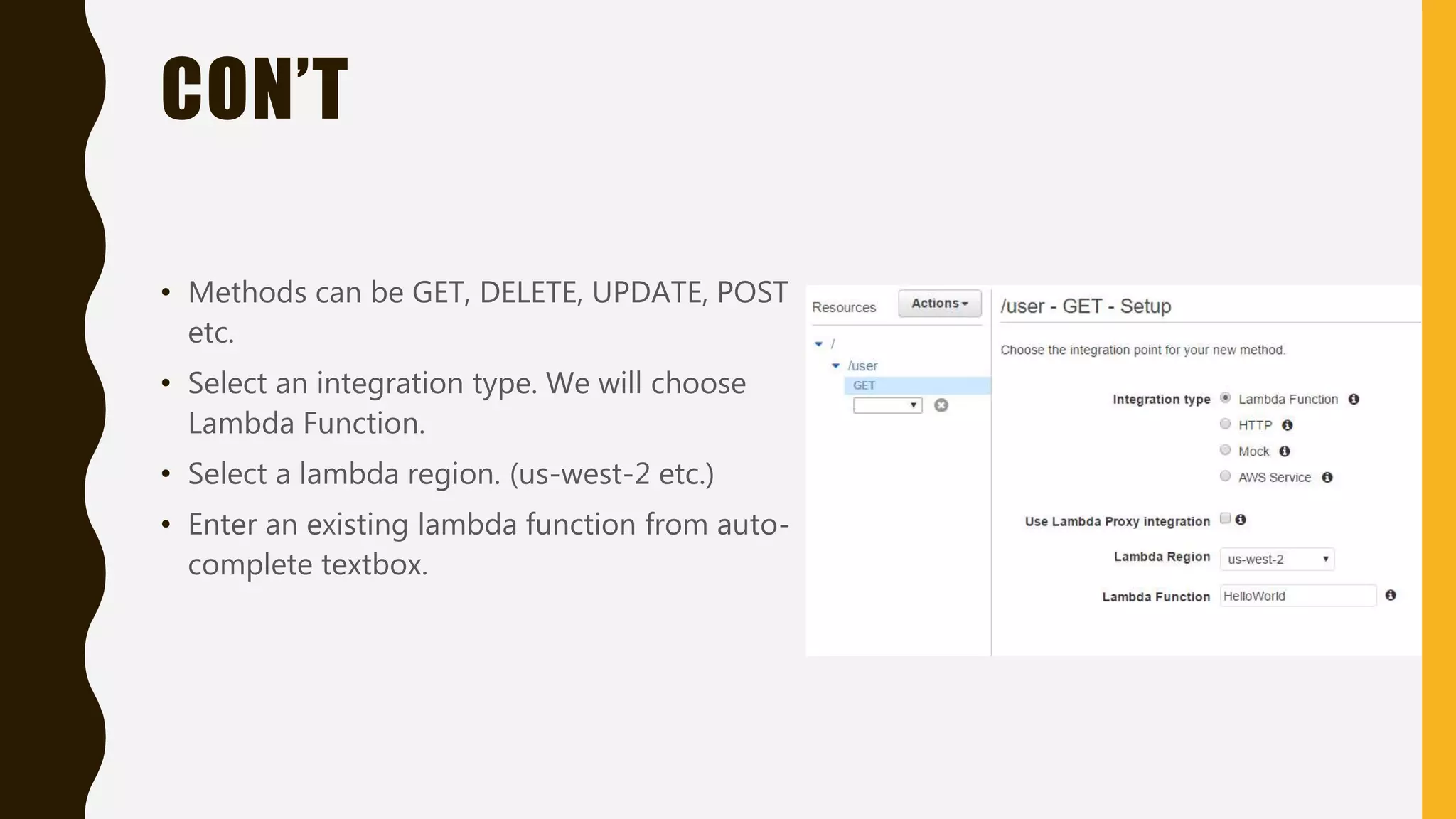 CON'T

• Methods can be GET, DELETE, UPDATE, POST etc.
• Select an integration type. We will choose Lambda Function.
• Select a lambda region. (us-west-2 etc.)
• Enter an existing lambda function from auto-complete textbox.

Resources
Actions
/
/user
GET

/user - GET - Setup

Choose the integration point for your new method.

Integration type
Lambda Function
HTTP
Mock
AWS Service

Use Lambda Proxy integration ☐

Lambda Region
us-west-2

Lambda Function
HelloWorld